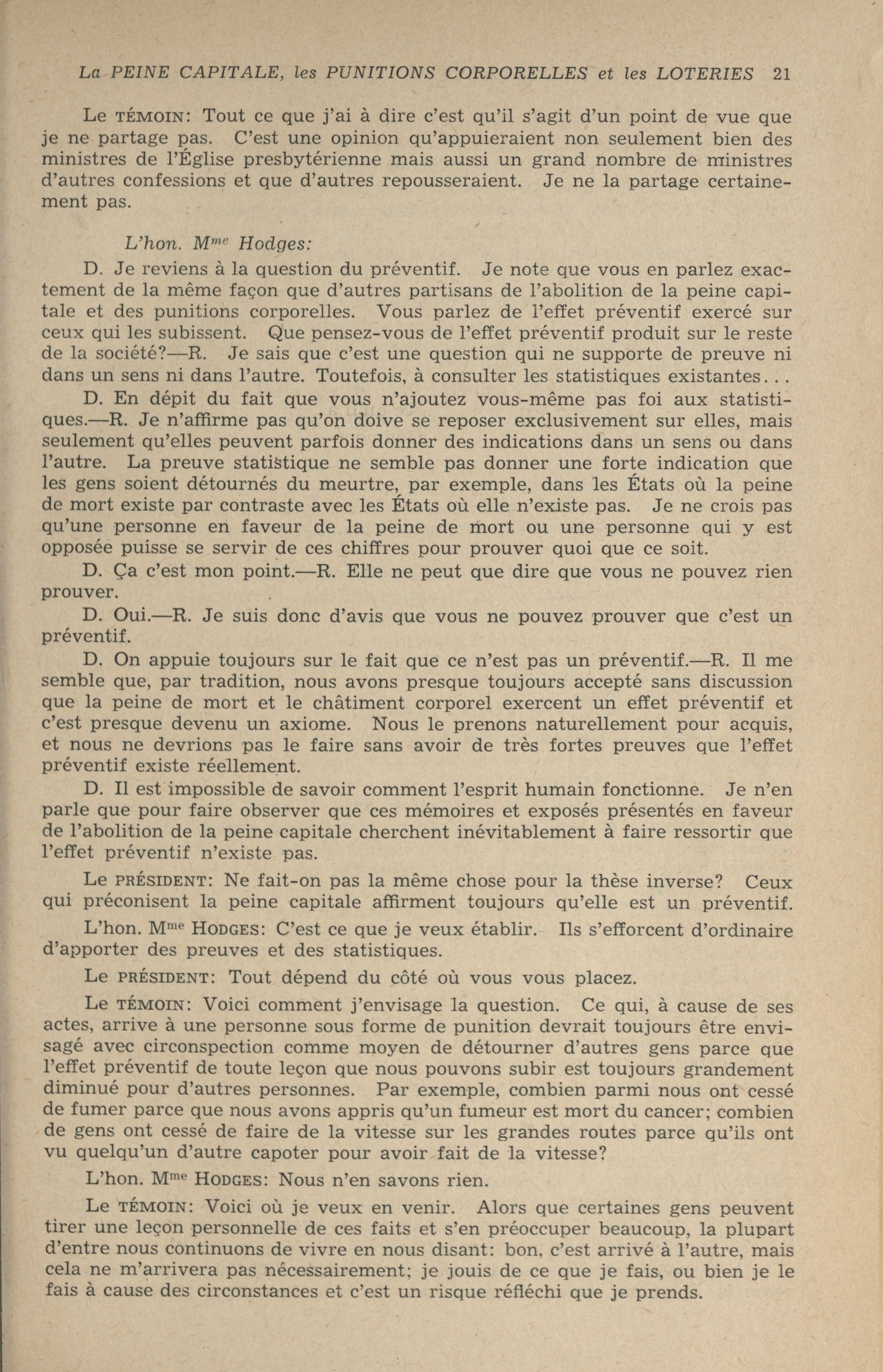 La PEINE CAPITALE, les PUNITIONS CORPORELLES et les LOTERIES 21

Le TÉMOIN: Tout ce que j'ai à dire c'est qu'il s'agit d'un point de vue que je ne partage pas. C'est une opinion qu'appuieraient non seulement bien des ministres de l'Église presbytérienne mais aussi un grand nombre de ministres d'autres confessions et que d'autres repousseraient. Je ne la partage certainement pas.

L'hon. M$^{me}$ Hodges:

D. Je reviens à la question du préventif. Je note que vous en parlez exactement de la même façon que d'autres partisans de l'abolition de la peine capitale et des punitions corporelles. Vous parlez de l'effet préventif exercé sur ceux qui les subissent. Que pensez-vous de l'effet préventif produit sur le reste de la société?—R. Je sais que c'est une question qui ne supporte de preuve ni dans un sens ni dans l'autre. Toutefois, à consulter les statistiques existantes...

D. En dépit du fait que vous n'ajoutez vous-même pas foi aux statistiques.—R. Je n'affirme pas qu'on doive se reposer exclusivement sur elles, mais seulement qu'elles peuvent parfois donner des indications dans un sens ou dans l'autre. La preuve statistique ne semble pas donner une forte indication que les gens soient détournés du meurtre, par exemple, dans les États où la peine de mort existe par contraste avec les États où elle n'existe pas. Je ne crois pas qu'une personne en faveur de la peine de mort ou une personne qui y est opposée puisse se servir de ces chiffres pour prouver quoi que ce soit.

D. Ça c'est mon point.—R. Elle ne peut que dire que vous ne pouvez rien prouver.

D. Oui.—R. Je suis donc d'avis que vous ne pouvez prouver que c'est un préventif.

D. On appuie toujours sur le fait que ce n'est pas un préventif.—R. Il me semble que, par tradition, nous avons presque toujours accepté sans discussion que la peine de mort et le châtiment corporel exercent un effet préventif et c'est presque devenu un axiome. Nous le prenons naturellement pour acquis, et nous ne devrions pas le faire sans avoir de très fortes preuves que l'effet préventif existe réellement.

D. Il est impossible de savoir comment l'esprit humain fonctionne. Je n'en parle que pour faire observer que ces mémoires et exposés présentés en faveur de l'abolition de la peine capitale cherchent inévitablement à faire ressortir que l'effet préventif n'existe pas.

Le PRÉSIDENT: Ne fait-on pas la même chose pour la thèse inverse? Ceux qui préconisent la peine capitale affirment toujours qu'elle est un préventif.

L'hon. M$^{me}$ HODGES: C'est ce que je veux établir. Ils s'efforcent d'ordinaire d'apporter des preuves et des statistiques.

Le PRÉSIDENT: Tout dépend du côté où vous vous placez.

Le TÉMOIN: Voici comment j'envisage la question. Ce qui, à cause de ses actes, arrive à une personne sous forme de punition devrait toujours être envisagé avec circonspection comme moyen de détourner d'autres gens parce que l'effet préventif de toute leçon que nous pouvons subir est toujours grandement diminué pour d'autres personnes. Par exemple, combien parmi nous ont cessé de fumer parce que nous avons appris qu'un fumeur est mort du cancer; combien de gens ont cessé de faire de la vitesse sur les grandes routes parce qu'ils ont vu quelqu'un d'autre capoter pour avoir fait de la vitesse?

L'hon. M$^{me}$ HODGES: Nous n'en savons rien.

Le TÉMOIN: Voici où je veux en venir. Alors que certaines gens peuvent tirer une leçon personnelle de ces faits et s'en préoccuper beaucoup, la plupart d'entre nous continuons de vivre en nous disant: bon, c'est arrivé à l'autre, mais cela ne m'arrivera pas nécessairement; je jouis de ce que je fais, ou bien je le fais à cause des circonstances et c'est un risque réfléchi que je prends.